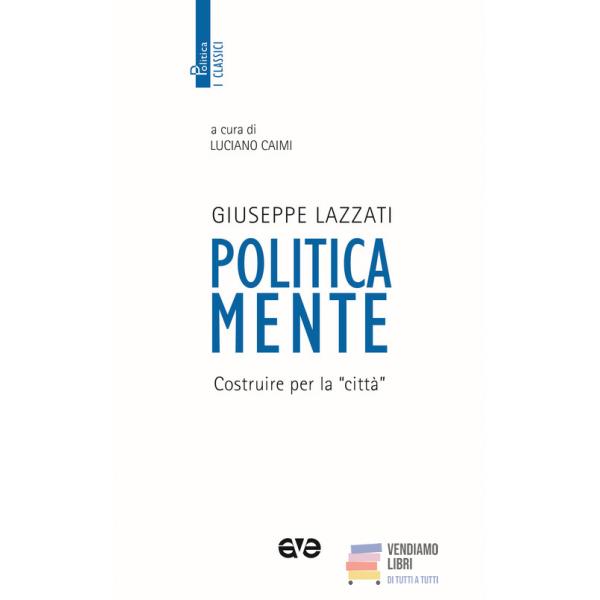 Politica
I CLASSICI

a cura di
LUCIANO CAIMI

GIUSEPPE LAZZATI

POLITICA
MENTE

Costruire per la "città"

ave

VENDIAMO
LIBRI
DI TUTTI A TUTTI